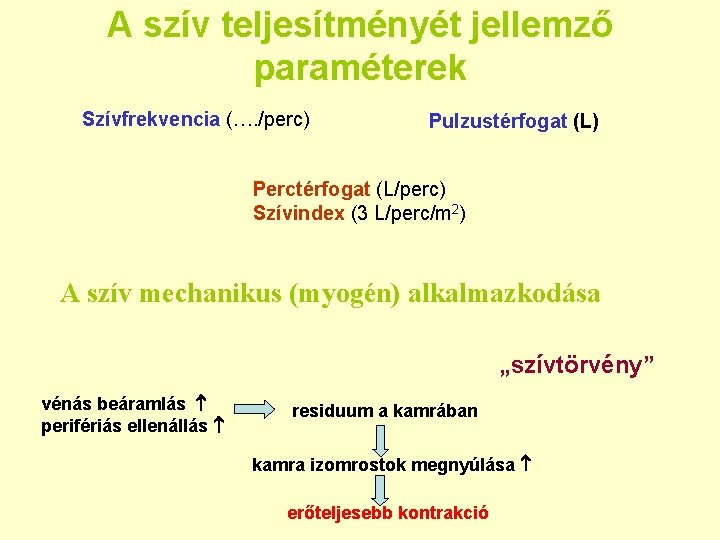 A szív teljesítményét jellemző paraméterek

Szívfrekvencia (…./perc)

Pulzustérfogat (L)

Perctérfogat (L/perc)
Szívindex (3 L/perc/m$^2$)

A szív mechanikus (myogén) alkalmazkodása

„szívtörvény”

vénás beáramlás ↑
perifériás ellenállás ↑

residuum a kamrában

kamra izomrostok megnyúlása ↑

erőteljesebb kontrakció